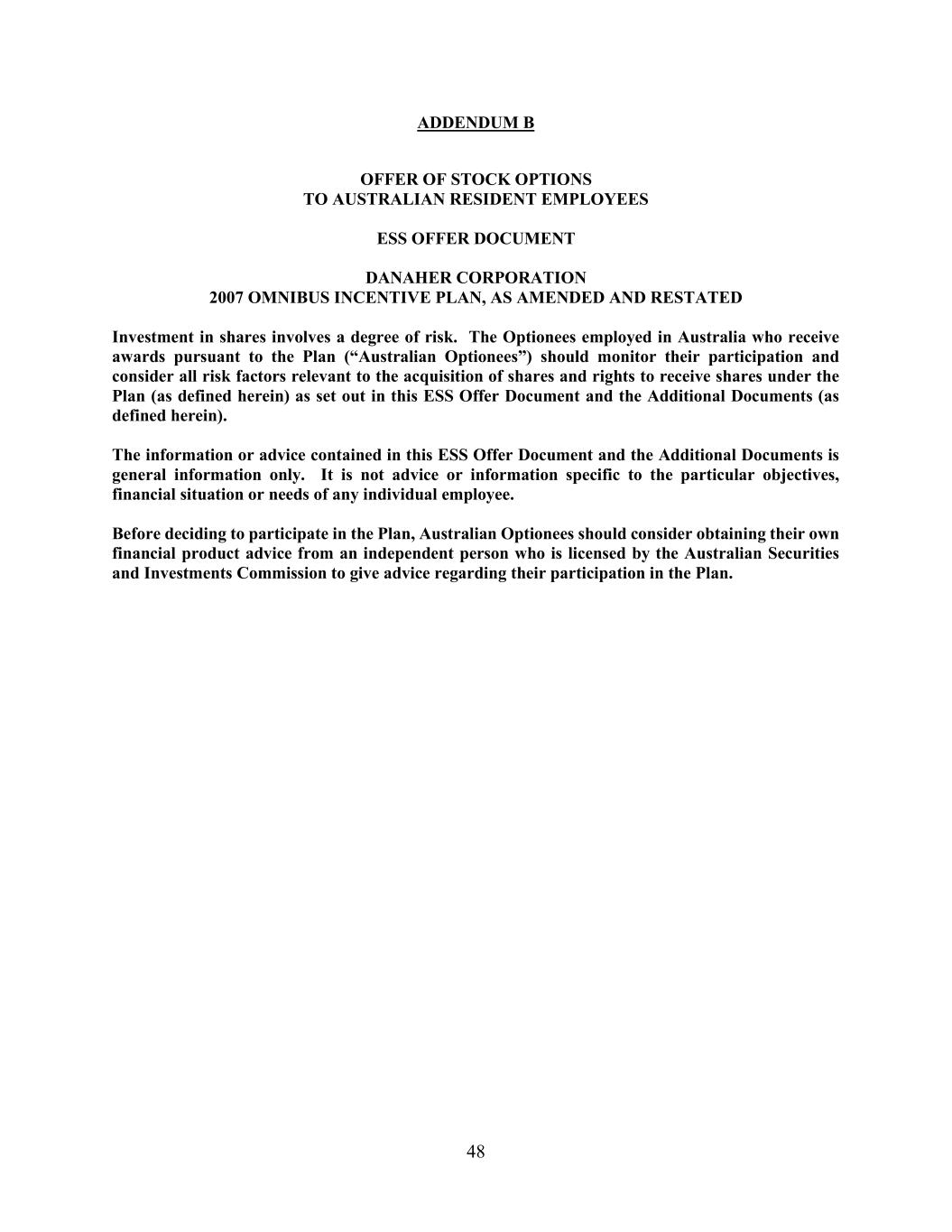 ADDENDUM B

OFFER OF STOCK OPTIONS
TO AUSTRALIAN RESIDENT EMPLOYEES

ESS OFFER DOCUMENT

DANAHER CORPORATION
2007 OMNIBUS INCENTIVE PLAN, AS AMENDED AND RESTATED

Investment in shares involves a degree of risk. The Optionees employed in Australia who receive awards pursuant to the Plan (“Australian Optionees”) should monitor their participation and consider all risk factors relevant to the acquisition of shares and rights to receive shares under the Plan (as defined herein) as set out in this ESS Offer Document and the Additional Documents (as defined herein).

The information or advice contained in this ESS Offer Document and the Additional Documents is general information only. It is not advice or information specific to the particular objectives, financial situation or needs of any individual employee.

Before deciding to participate in the Plan, Australian Optionees should consider obtaining their own financial product advice from an independent person who is licensed by the Australian Securities and Investments Commission to give advice regarding their participation in the Plan.

48